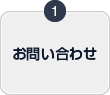 1

お問い合わせ